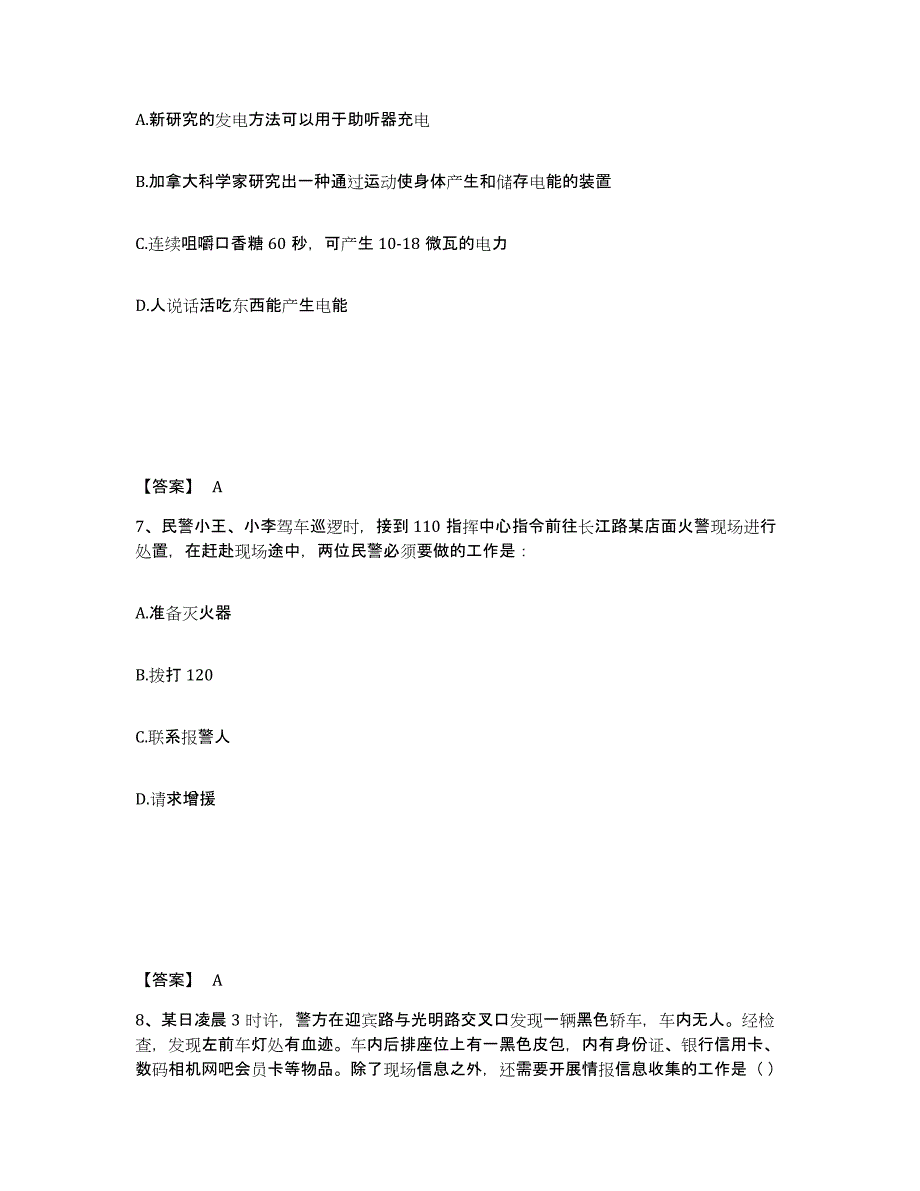 A.新研究的发电方法可以用于助听器充电

B.加拿大科学家研究出一种通过运动使身体产生和储存电能的装置

C.连续咀嚼口香糖 60 秒，可产生 10-18 微瓦的电力

D.人说话活吃东西能产生电能

【答案】 A

7、民警小王、小李驾车巡逻时，接到 110 指挥中心指令前往长江路某店面火警现场进行处置，在赶赴现场途中，两位民警必须要做的工作是：

A.准备灭火器

B.拨打 120

C.联系报警人

D.请求增援

【答案】 A

8、某日凌晨 3 时许，警方在迎宾路与光明路交叉口发现一辆黑色轿车，车内无人。经检查，发现左前车灯处有血迹。车内后排座位上有一黑色皮包，内有身份证、银行信用卡、数码相机网吧会员卡等物品。除了现场信息之外，还需要开展情报信息收集的工作是（）